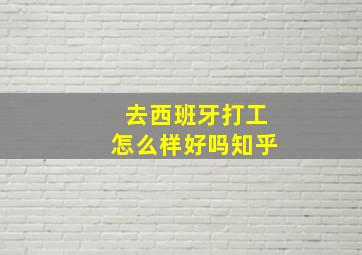 去西班牙打工
怎么样好吗知乎